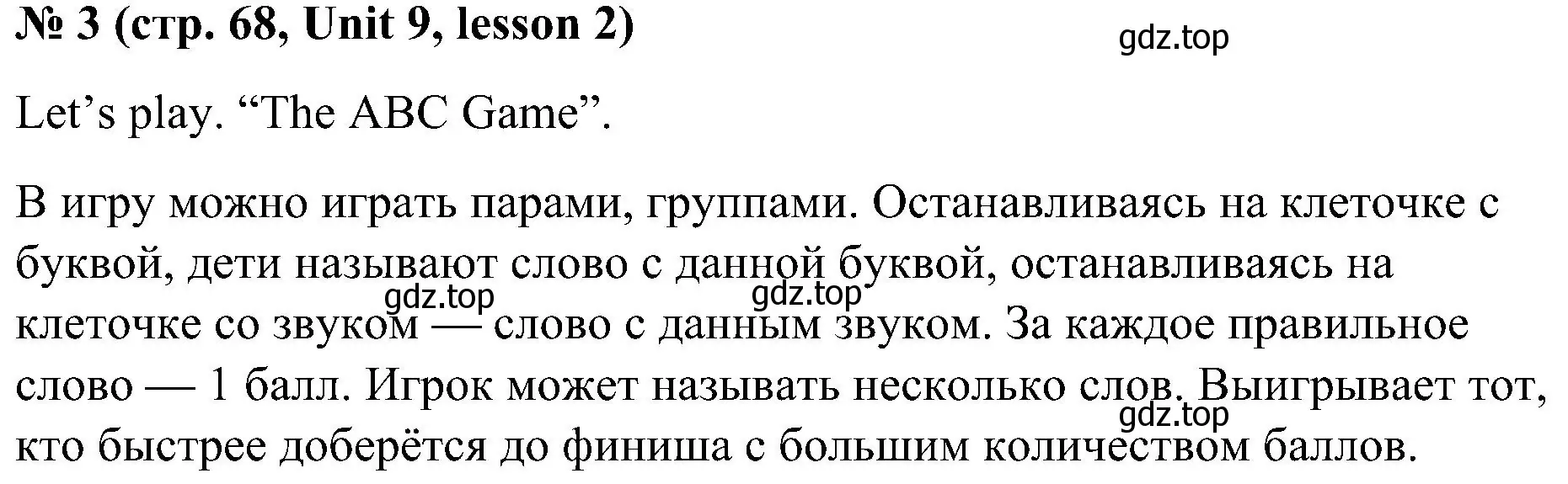 № 3 (стр. 68, Unit 9, lesson 2)

gdz.top

Let’s play. “The ABC Game”.

В игру можно играть парами, группами. Останавливаясь на клеточке с буквой, дети называют слово с данной буквой, останавливаясь на клеточке со звуком — слово с данным звуком. За каждое правильное слово — 1 балл. Игрок может называть несколько слов. Выигрывает тот, кто быстрее доберётся до финиша с большим количеством баллов.

gdz.top gdz.top gdz.top